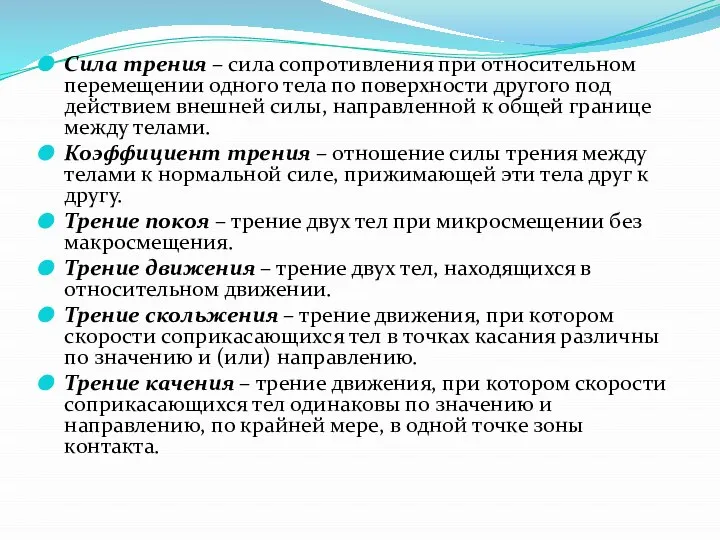 Сила трения – сила сопротивления при относительном перемещении одного тела по поверхности другого под действием внешней силы, направленной к общей границе между телами.

Коэффициент трения – отношение силы трения между телами к нормальной силе, прижимающей эти тела друг к другу.

Трение покоя – трение двух тел при микросмещении без макросмещения.

Трение движения – трение двух тел, находящихся в относительном движении.

Трение скольжения – трение движения, при котором скорости соприкасающихся тел в точках касания различны по значению и (или) направлению.

Трение качения – трение движения, при котором скорости соприкасающихся тел одинаковы по значению и направлению, по крайней мере, в одной точке зоны контакта.